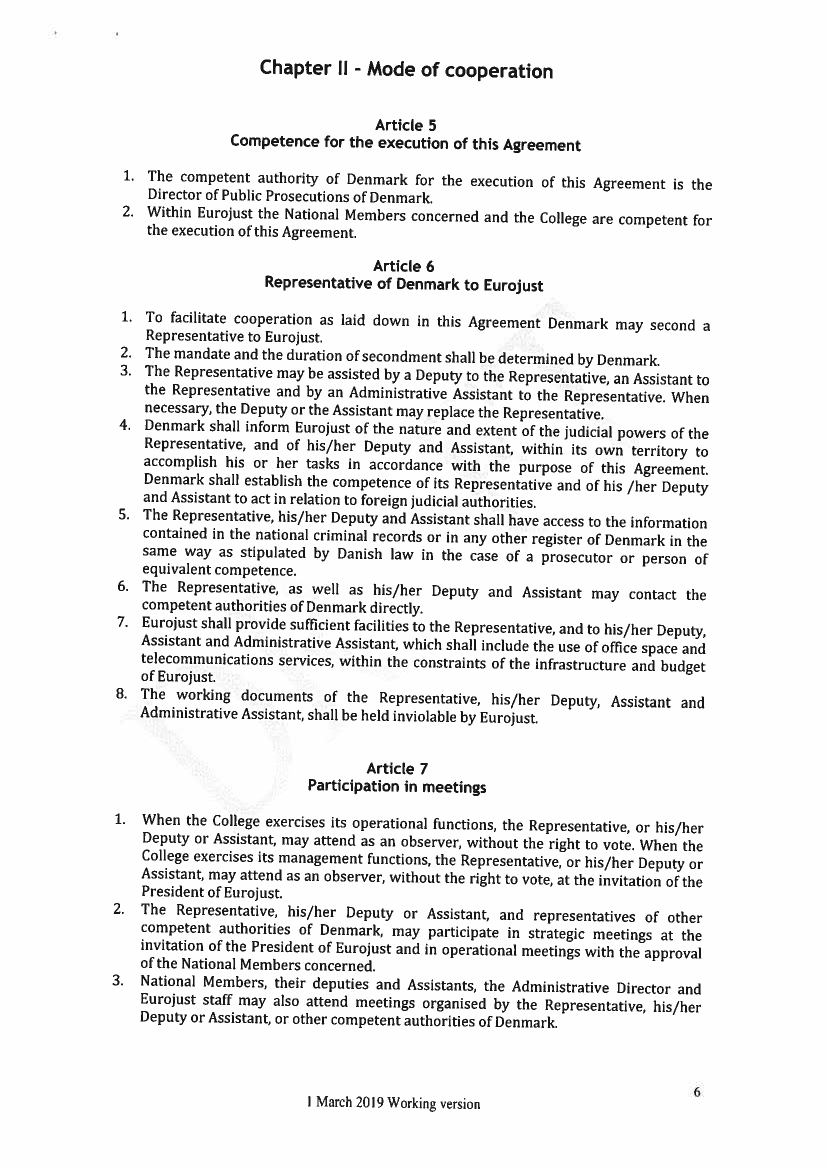 Chapter II - Mode of cooperation

Article 5
Competence for the execution of this Agreement

1. The competent authority of Denmark for the execution of this Agreement is the Director of Public Prosecutions of Denmark.
2. Within Eurojust the National Members concerned and the College are competent for the execution of this Agreement.

Article 6
Representative of Denmark to Eurojust

1. To facilitate cooperation as laid down in this Agreement Denmark may second a Representative to Eurojust.
2. The mandate and the duration of secondment shall be determined by Denmark.
3. The Representative may be assisted by a Deputy to the Representative, an Assistant to the Representative and by an Administrative Assistant to the Representative. When necessary, the Deputy or the Assistant may replace the Representative.
4. Denmark shall inform Eurojust of the nature and extent of the judicial powers of the Representative, and of his/her Deputy and Assistant, within its own territory to accomplish his or her tasks in accordance with the purpose of this Agreement. Denmark shall establish the competence of its Representative and of his /her Deputy and Assistant to act in relation to foreign judicial authorities.
5. The Representative, his/her Deputy and Assistant shall have access to the information contained in the national criminal records or in any other register of Denmark in the same way as stipulated by Danish law in the case of a prosecutor or person of equivalent competence.
6. The Representative, as well as his/her Deputy and Assistant may contact the competent authorities of Denmark directly.
7. Eurojust shall provide sufficient facilities to the Representative, and to his/her Deputy, Assistant and Administrative Assistant, which shall include the use of office space and telecommunications services, within the constraints of the infrastructure and budget of Eurojust.
8. The working documents of the Representative, his/her Deputy, Assistant and Administrative Assistant, shall be held inviolable by Eurojust.

Article 7
Participation in meetings

1. When the College exercises its operational functions, the Representative, or his/her Deputy or Assistant, may attend as an observer, without the right to vote. When the College exercises its management functions, the Representative, or his/her Deputy or Assistant, may attend as an observer, without the right to vote, at the invitation of the President of Eurojust.
2. The Representative, his/her Deputy or Assistant, and representatives of other competent authorities of Denmark, may participate in strategic meetings at the invitation of the President of Eurojust and in operational meetings with the approval of the National Members concerned.
3. National Members, their deputies and Assistants, the Administrative Director and Eurojust staff may also attend meetings organised by the Representative, his/her Deputy or Assistant, or other competent authorities of Denmark.

1 March 2019 Working version

6